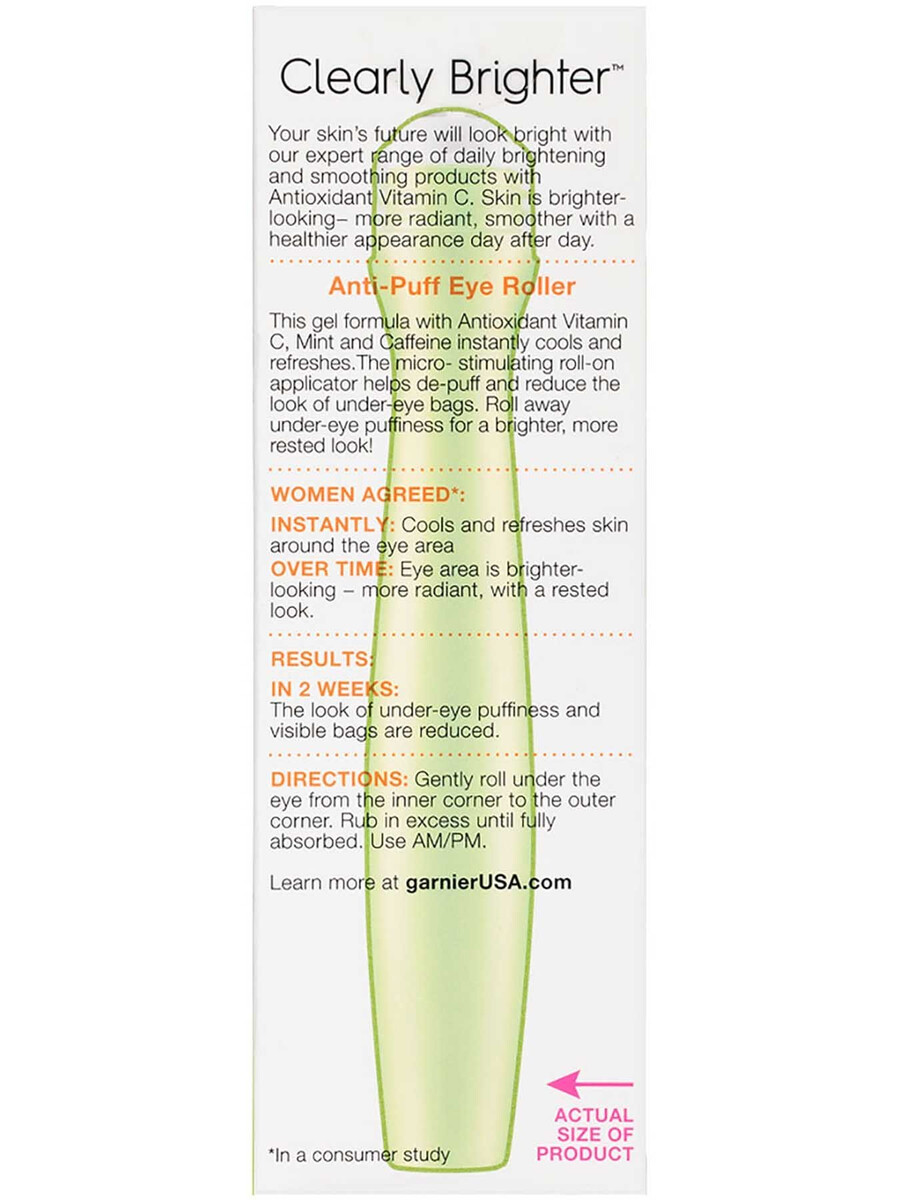 Clearly Brighter™

Your skin's future will look bright with our expert range of daily brightening and smoothing products with Antioxidant Vitamin C. Skin is brighter-looking– more radiant, smoother with a healthier appearance day after day.

Anti-Puff Eye Roller

This gel formula with Antioxidant Vitamin C, Mint and Caffeine instantly cools and refreshes.The micro- stimulating roll-on applicator helps de-puff and reduce the look of under-eye bags. Roll away under-eye puffiness for a brighter, more rested look!

WOMEN AGREED*:

INSTANTLY: Cools and refreshes skin around the eye area

OVER TIME: Eye area is brighter-looking – more radiant, with a rested look.

RESULTS:

IN 2 WEEKS:
The look of under-eye puffiness and visible bags are reduced.

DIRECTIONS: Gently roll under the eye from the inner corner to the outer corner. Rub in excess until fully absorbed. Use AM/PM.

Learn more at garnierUSA.com

ACTUAL SIZE OF PRODUCT

*In a consumer study